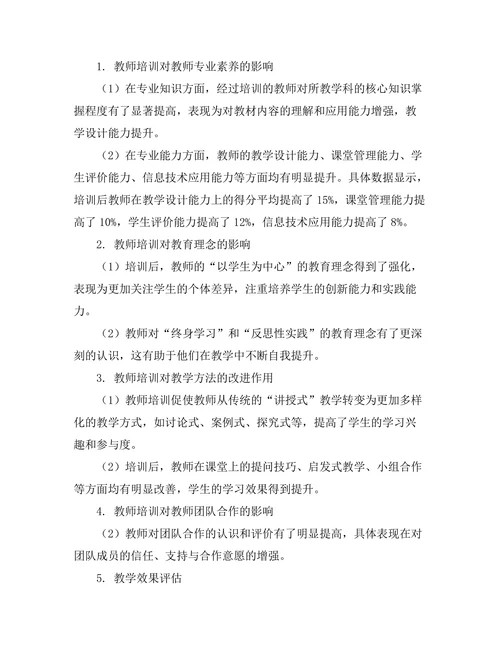 1. 教师培训对教师专业素养的影响

（1）在专业知识方面，经过培训的教师对所教学科的核心知识掌握程度有了显著提高，表现为对教材内容的理解和应用能力增强，教学设计能力提升。

（2）在专业能力方面，教师的教学设计能力、课堂管理能力、学生评价能力、信息技术应用能力等方面均有明显提升。具体数据显示，培训后教师在教学设计能力上的得分平均提高了 15%，课堂管理能力提高了 10%，学生评价能力提高了 12%，信息技术应用能力提高了 8%。

2. 教师培训对教育理念的影响

（1）培训后，教师的“以学生为中心”的教育理念得到了强化，表现为更加关注学生的个体差异，注重培养学生的创新能力和实践能力。

（2）教师对“终身学习”和“反思性实践”的教育理念有了更深刻的认识，这有助于他们在教学中不断自我提升。

3. 教师培训对教学方法的改进作用

（1）教师培训促使教师从传统的“讲授式”教学转变为更加多样化的教学方式，如讨论式、案例式、探究式等，提高了学生的学习兴趣和参与度。

（2）培训后，教师在课堂上的提问技巧、启发式教学、小组合作等方面均有明显改善，学生的学习效果得到提升。

4. 教师培训对教师团队合作的影响

（2）教师对团队合作的认识和评价有了明显提高，具体表现在对团队成员的信任、支持与合作意愿的增强。

5. 教学效果评估